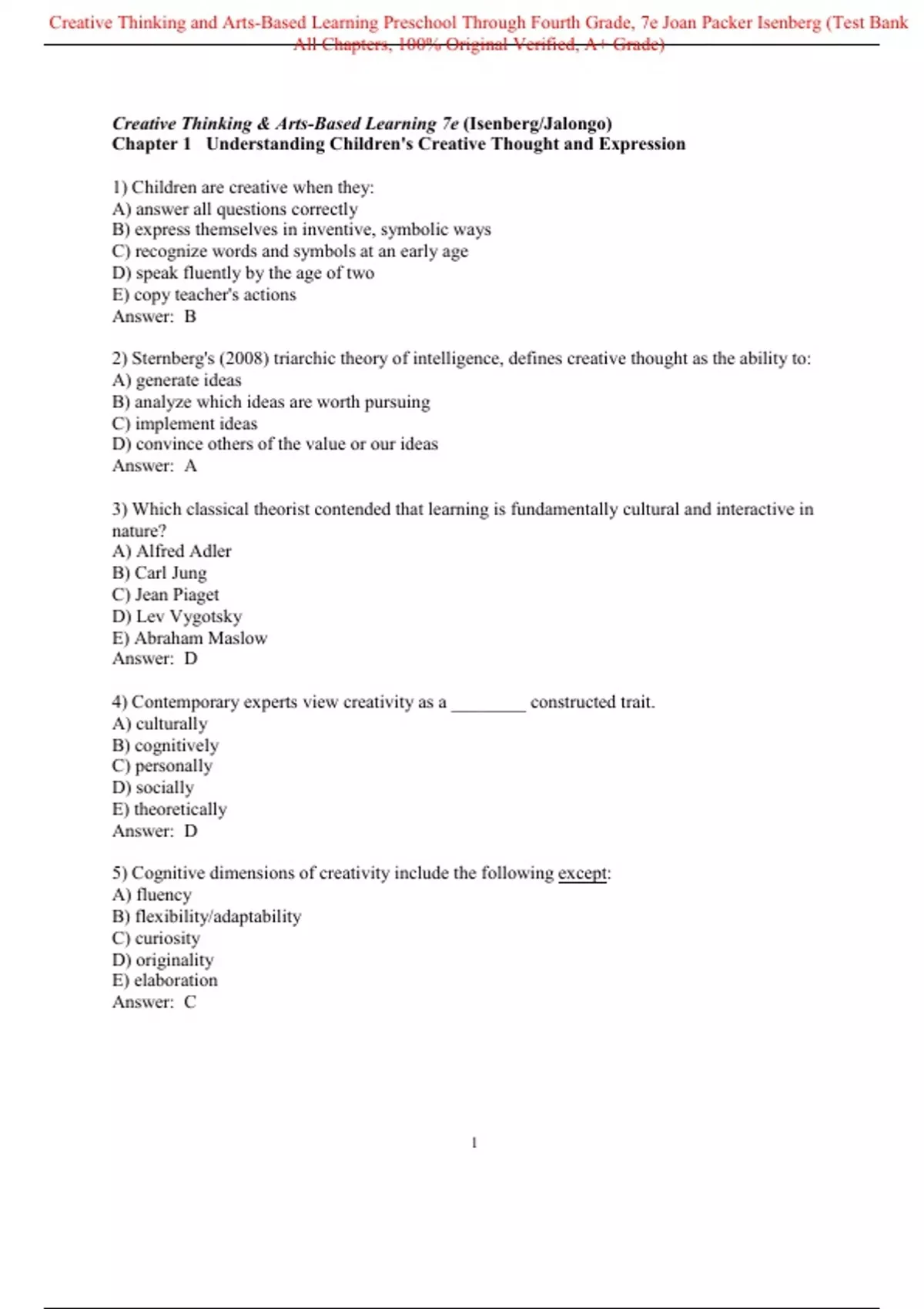 Creative Thinking and Arts-Based Learning Preschool Through Fourth Grade, 7e Joan Packer Isenberg (Test Bank All Chapters, 100% Original Verified, A+ Grade)

Creative Thinking & Arts-Based Learning 7e (Isenberg/Jalongo)
Chapter 1 Understanding Children's Creative Thought and Expression

1) Children are creative when they:
A) answer all questions correctly
B) express themselves in inventive, symbolic ways
C) recognize words and symbols at an early age
D) speak fluently by the age of two
E) copy teacher's actions
Answer: B

2) Sternberg's (2008) triarchic theory of intelligence, defines creative thought as the ability to:
A) generate ideas
B) analyze which ideas are worth pursuing
C) implement ideas
D) convince others of the value or our ideas
Answer: A

3) Which classical theorist contended that learning is fundamentally cultural and interactive in nature?
A) Alfred Adler
B) Carl Jung
C) Jean Piaget
D) Lev Vygotsky
E) Abraham Maslow
Answer: D

4) Contemporary experts view creativity as a ________ constructed trait.
A) culturally
B) cognitively
C) personally
D) socially
E) theoretically
Answer: D

5) Cognitive dimensions of creativity include the following except:
A) fluency
B) flexibility/adaptability
C) curiosity
D) originality
E) elaboration
Answer: C

1